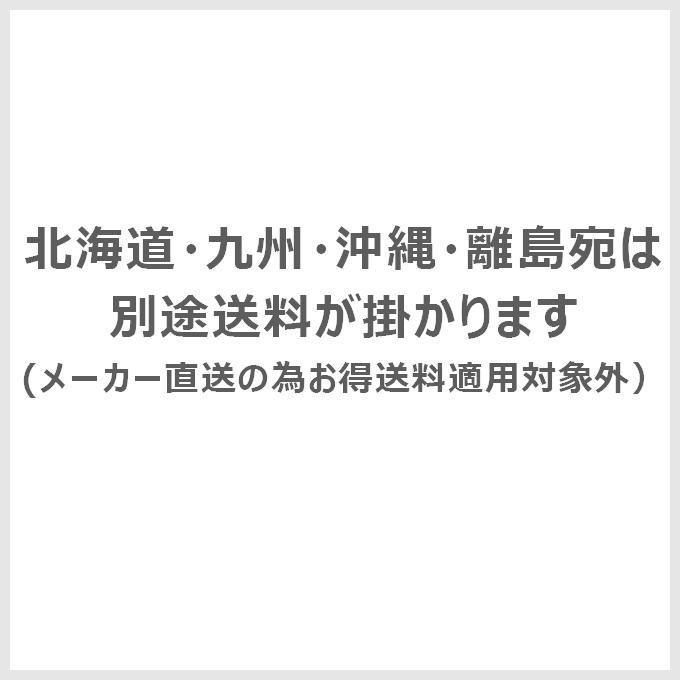 北海道・九州・沖縄・離島宛は
別途送料が掛かります
(メーカー直送の為お得送料適用対象外）